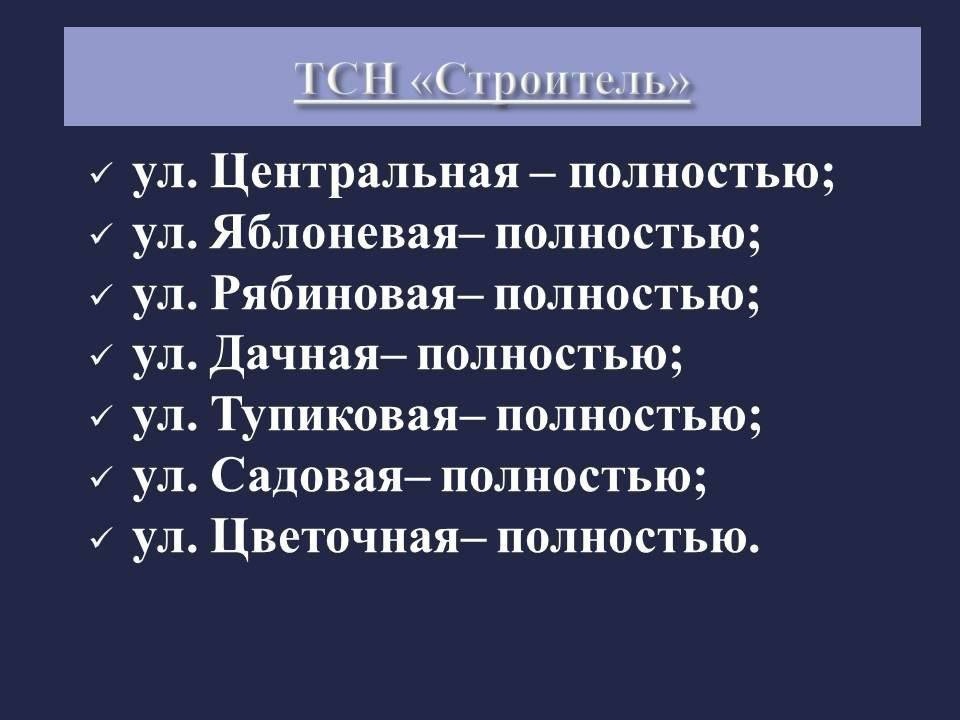 ТСН «Строитель»

✓ ул. Центральная – полностью;
✓ ул. Яблоневая– полностью;
✓ ул. Рябиновая– полностью;
✓ ул. Дачная– полностью;
✓ ул. Тупиковая– полностью;
✓ ул. Садовая– полностью;
✓ ул. Цветочная– полностью.